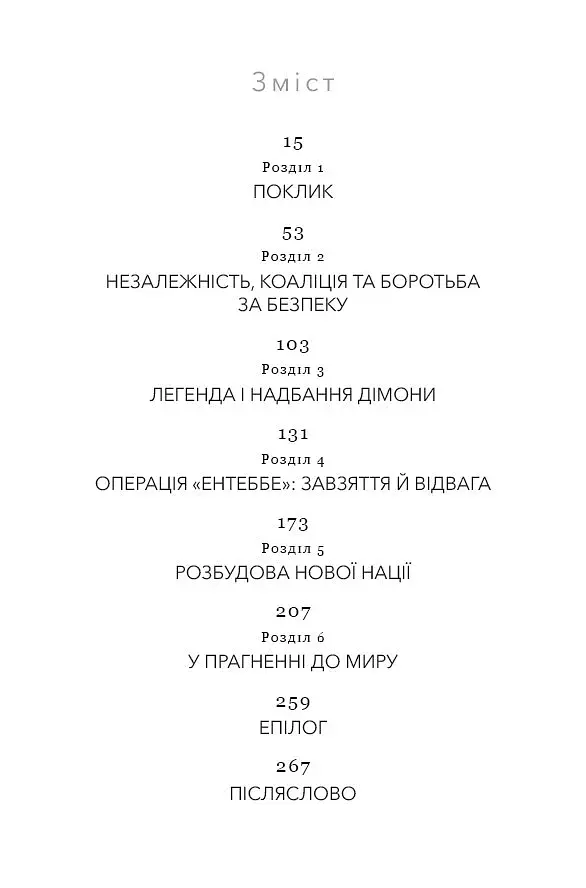 Зміст

15
Розділ 1
ПОКЛИК

53
Розділ 2
НЕЗАЛЕЖНІСТЬ, КОАЛІЦІЯ ТА БОРОТЬБА ЗА БЕЗПЕКУ

103
Розділ 3
ЛЕГЕНДА І НАДБАННЯ ДІМОНИ

131
Розділ 4
ОПЕРАЦІЯ «ЕНТЕББЕ»: ЗАВЗЯТТЯ Й ВІДВАГА

173
Розділ 5
РОЗБУДОВА НОВОЇ НАЦІЇ

207
Розділ 6
У ПРАГНЕННІ ДО МИРУ

259
ЕПІЛОГ

267
ПІСЛЯСЛОВО